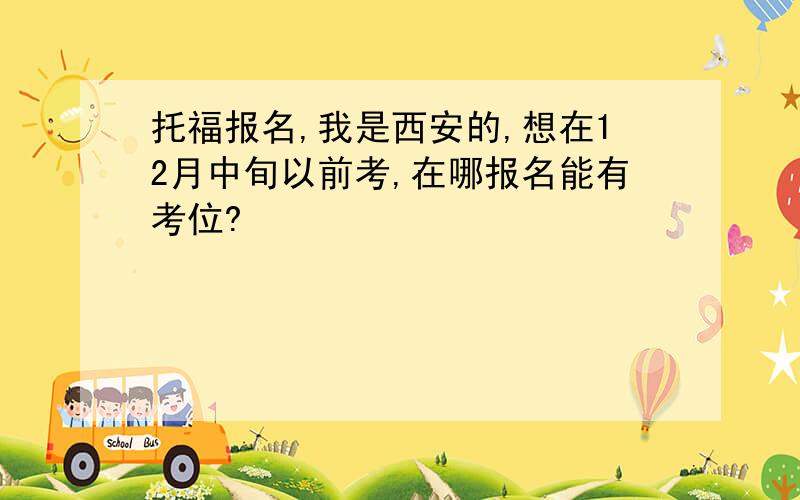 托福报名,我是西安的,想在12月中旬以前考,在哪报名能有考位?

5

9

School Bus